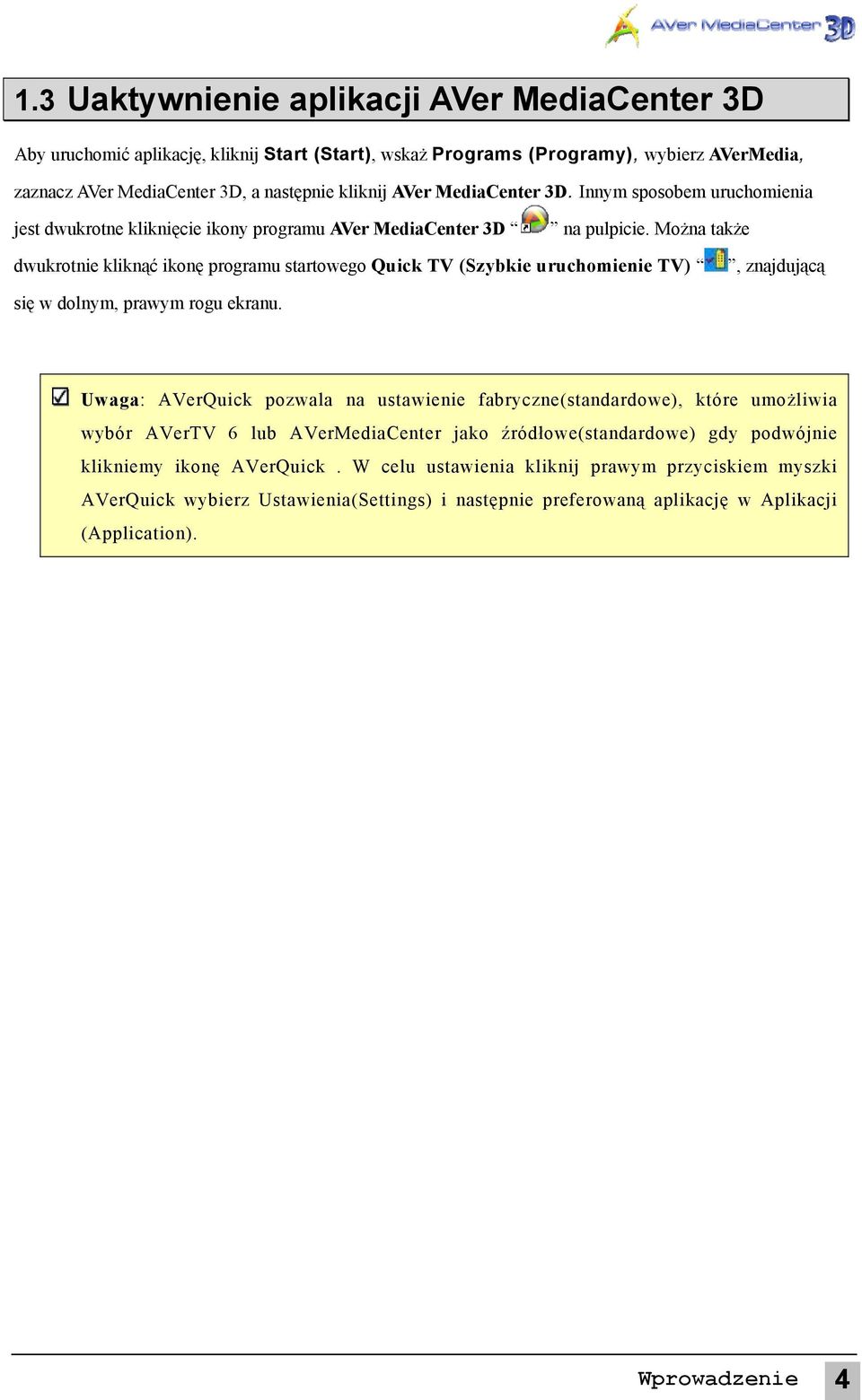 AVer MediaCenter 3D

1.3 Uaktywnienie aplikacji AVer MediaCenter 3D

Aby uruchomić aplikację, kliknij Start (Start), wskaż Programs (Programy), wybierz AVerMedia, zaznacz AVer MediaCenter 3D, a następnie kliknij AVer MediaCenter 3D. Innym sposobem uruchomienia jest dwukrotne kliknięcie ikony programu AVer MediaCenter 3D “ ” na pulpicie. Można także dwukrotnie kliknąć ikonę programu startowego Quick TV (Szybkie uruchomienie TV) “ ”, znajdującą się w dolnym, prawym rogu ekranu.

Uwaga: AVerQuick pozwala na ustawienie fabryczne(standardowe), które umożliwia wybór AVerTV 6 lub AVerMediaCenter jako źródłowe(standardowe) gdy podwójnie klikniemy ikonę AVerQuick . W celu ustawienia kliknij prawym przyciskiem myszki AVerQuick wybierz Ustawienia(Settings) i następnie preferowaną aplikację w Aplikacji (Application).

Wprowadzenie 4